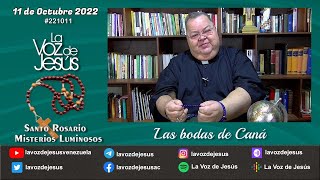 11 de Octubre 2022
#221011

La Voz de Jesús

Santo Rosario
Misterios Luminosos

Las bodas de Caná

lavozdejesusvenezuela
lavozdejesus
lavozdejesus
lavozdejesus
lavozdejesus
lavozdejesusac
La Voz de Jesús
La Voz de Jesús